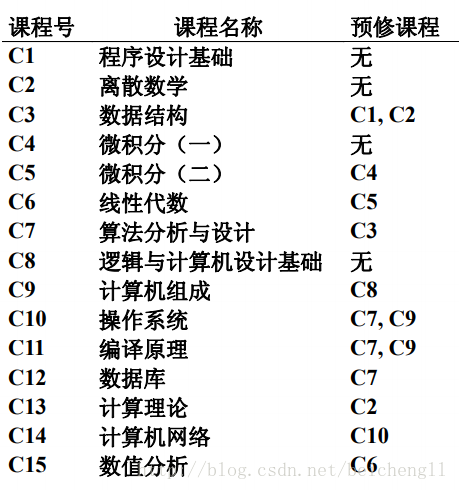 | 课程号 | 课程名称 | 预修课程 |
|---|---|---|
| C1 | 程序设计基础 | 无 |
| C2 | 离散数学 | 无 |
| C3 | 数据结构 | C1, C2 |
| C4 | 微积分（一） | 无 |
| C5 | 微积分（二） | C4 |
| C6 | 线性代数 | C5 |
| C7 | 算法分析与设计 | C3 |
| C8 | 逻辑与计算机设计基础 | 无 |
| C9 | 计算机组成 | C8 |
| C10 | 操作系统 | C7, C9 |
| C11 | 编译原理 | C7, C9 |
| C12 | 数据库 | C7 |
| C13 | 计算理论 | C2 |
| C14 | 计算机网络 | C10 |
| C15 | 数值分析 | C6 |

http://blog.csdn.net/beicheng11